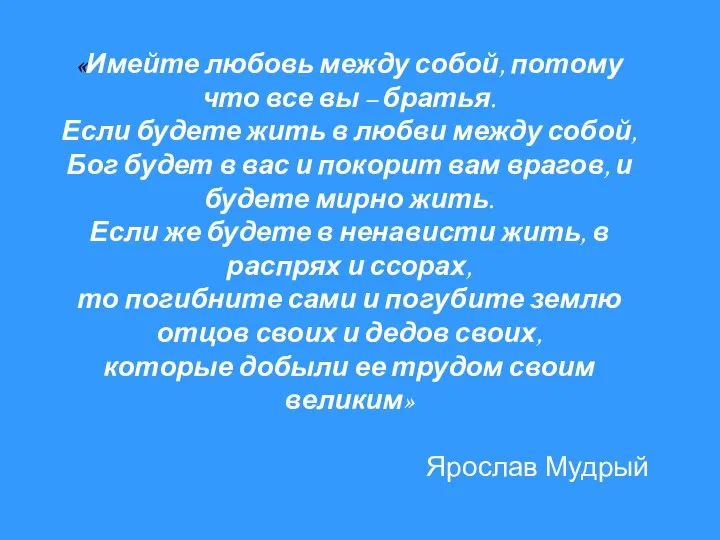 «Имейте любовь между собой, потому что все вы – братья.
Если будете жить в любви между собой, Бог будет в вас и покорит вам врагов, и будете мирно жить.
Если же будете в ненависти жить, в распрях и ссорах,
то погибните сами и погубите землю отцов своих и дедов своих,
которые добыли ее трудом своим великим»

Ярослав Мудрый